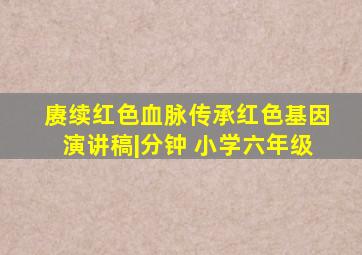 赓续红色血脉传承红色基因演讲稿|分钟 小学六年级